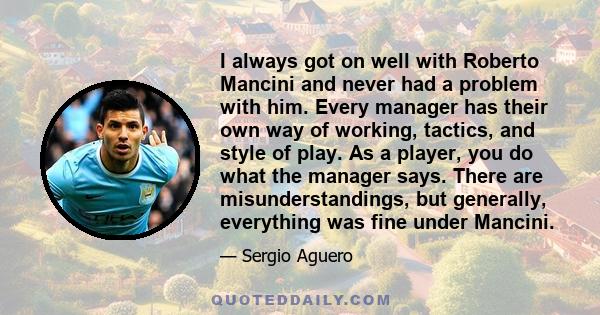 I always got on well with Roberto Mancini and never had a problem with him. Every manager has their own way of working, tactics, and style of play. As a player, you do what the manager says. There are misunderstandings, but generally, everything was fine under Mancini.

— Sergio Aguero

QUOTEDDAILY.COM